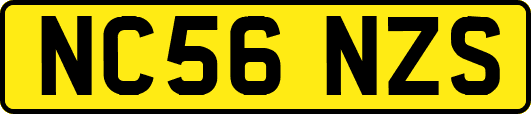 NC56 NZS